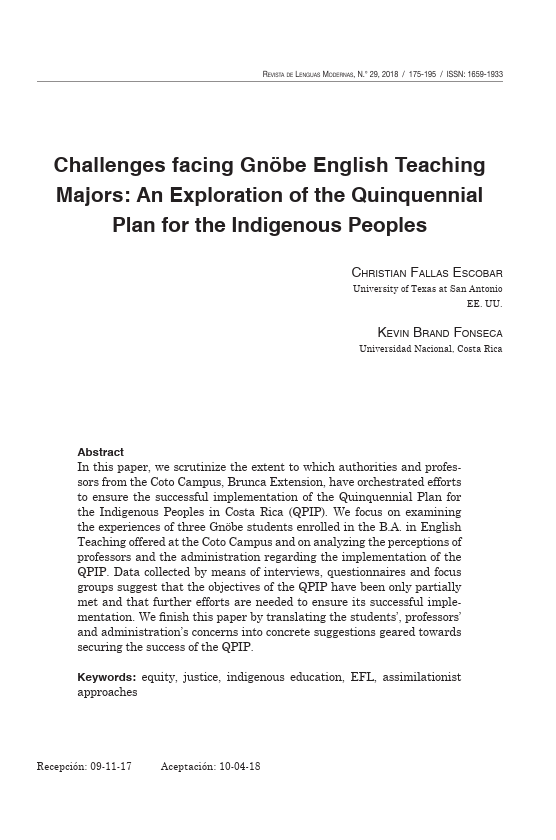 Revista de Lenguas Modernas, N.° 29, 2018 / 175-195 / ISSN: 1659-1933

Challenges facing Gnöbe English Teaching Majors: An Exploration of the Quinquennial Plan for the Indigenous Peoples

Christian Fallas Escobar
University of Texas at San Antonio
EE. UU.

Kevin Brand Fonseca
Universidad Nacional, Costa Rica

Abstract
In this paper, we scrutinize the extent to which authorities and professors from the Coto Campus, Brunca Extension, have orchestrated efforts to ensure the successful implementation of the Quinquennial Plan for the Indigenous Peoples in Costa Rica (QPIP). We focus on examining the experiences of three Gnöbe students enrolled in the B.A. in English Teaching offered at the Coto Campus and on analyzing the perceptions of professors and the administration regarding the implementation of the QPIP. Data collected by means of interviews, questionnaires and focus groups suggest that the objectives of the QPIP have been only partially met and that further efforts are needed to ensure its successful implementation. We finish this paper by translating the students', professors' and administration's concerns into concrete suggestions geared towards securing the success of the QPIP.

Keywords: equity, justice, indigenous education, EFL, assimilationist approaches

Recepción: 09-11-17 Aceptación: 10-04-18